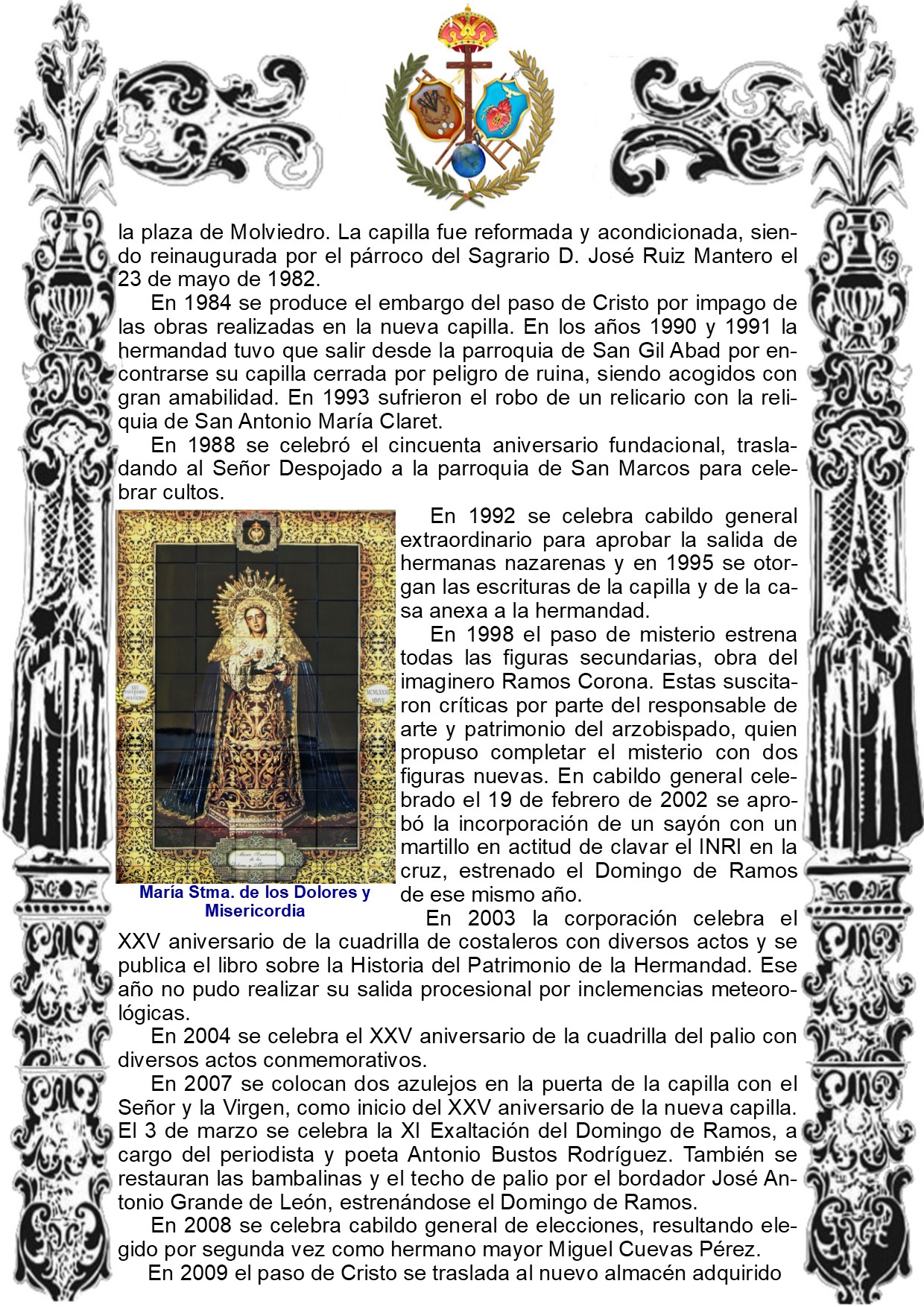 la plaza de Molviedro. La capilla fue reformada y acondicionada, siendo reinaugurada por el párroco del Sagrario D. José Ruiz Mantero el 23 de mayo de 1982.

En 1984 se produce el embargo del paso de Cristo por impago de las obras realizadas en la nueva capilla. En los años 1990 y 1991 la hermandad tuvo que salir desde la parroquia de San Gil Abad por encontrarse su capilla cerrada por peligro de ruina, siendo acogidos con gran amabilidad. En 1993 sufrieron el robo de un relicario con la reliquia de San Antonio María Claret.

En 1988 se celebró el cincuenta aniversario fundacional, trasladando al Señor Despojado a la parroquia de San Marcos para celebrar cultos.

En 1992 se celebra cabildo general extraordinario para aprobar la salida de hermanas nazarenas y en 1995 se otorgan las escrituras de la capilla y de la casa anexa a la hermandad.

En 1998 el paso de misterio estrena todas las figuras secundarias, obra del imaginero Ramos Corona. Estas suscitaron críticas por parte del responsable de arte y patrimonio del arzobispado, quien propuso completar el misterio con dos figuras nuevas. En cabildo general celebrado el 19 de febrero de 2002 se aprobó la incorporación de un sayón con un martillo en actitud de clavar el INRI en la cruz, estrenado el Domingo de Ramos de ese mismo año.

María Stma. de los Dolores y Misericordia

En 2003 la corporación celebra el XXV aniversario de la cuadrilla de costaleros con diversos actos y se publica el libro sobre la Historia del Patrimonio de la Hermandad. Ese año no pudo realizar su salida procesional por inclemencias meteorológicas.

En 2004 se celebra el XXV aniversario de la cuadrilla del palio con diversos actos conmemorativos.

En 2007 se colocan dos azulejos en la puerta de la capilla con el Señor y la Virgen, como inicio del XXV aniversario de la nueva capilla. El 3 de marzo se celebra la XI Exaltación del Domingo de Ramos, a cargo del periodista y poeta Antonio Bustos Rodríguez. También se restauran las bambalinas y el techo de palio por el bordador José Antonio Grande de León, estrenándose el Domingo de Ramos.

En 2008 se celebra cabildo general de elecciones, resultando elegido por segunda vez como hermano mayor Miguel Cuevas Pérez.

En 2009 el paso de Cristo se traslada al nuevo almacén adquirido